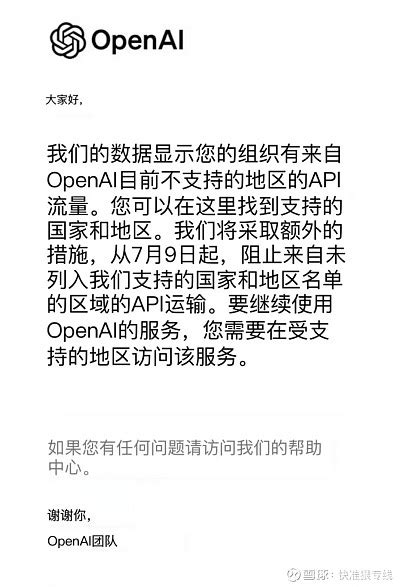 OpenAI

大家好,

我们的数据显示您的组织有来自OpenAI目前不支持的地区的API流量。您可以在这里找到支持的国家和地区。我们将采取额外的措施,从7月9日起,阻止来自未列入我们支持的国家和地区名单的区域的API运输。要继续使用OpenAI的服务,您需要在受支持的地区访问该服务。

如果您有任何问题请访问我们的帮助中心。

谢谢你,

OpenAI团队

雪球:快准狠专线